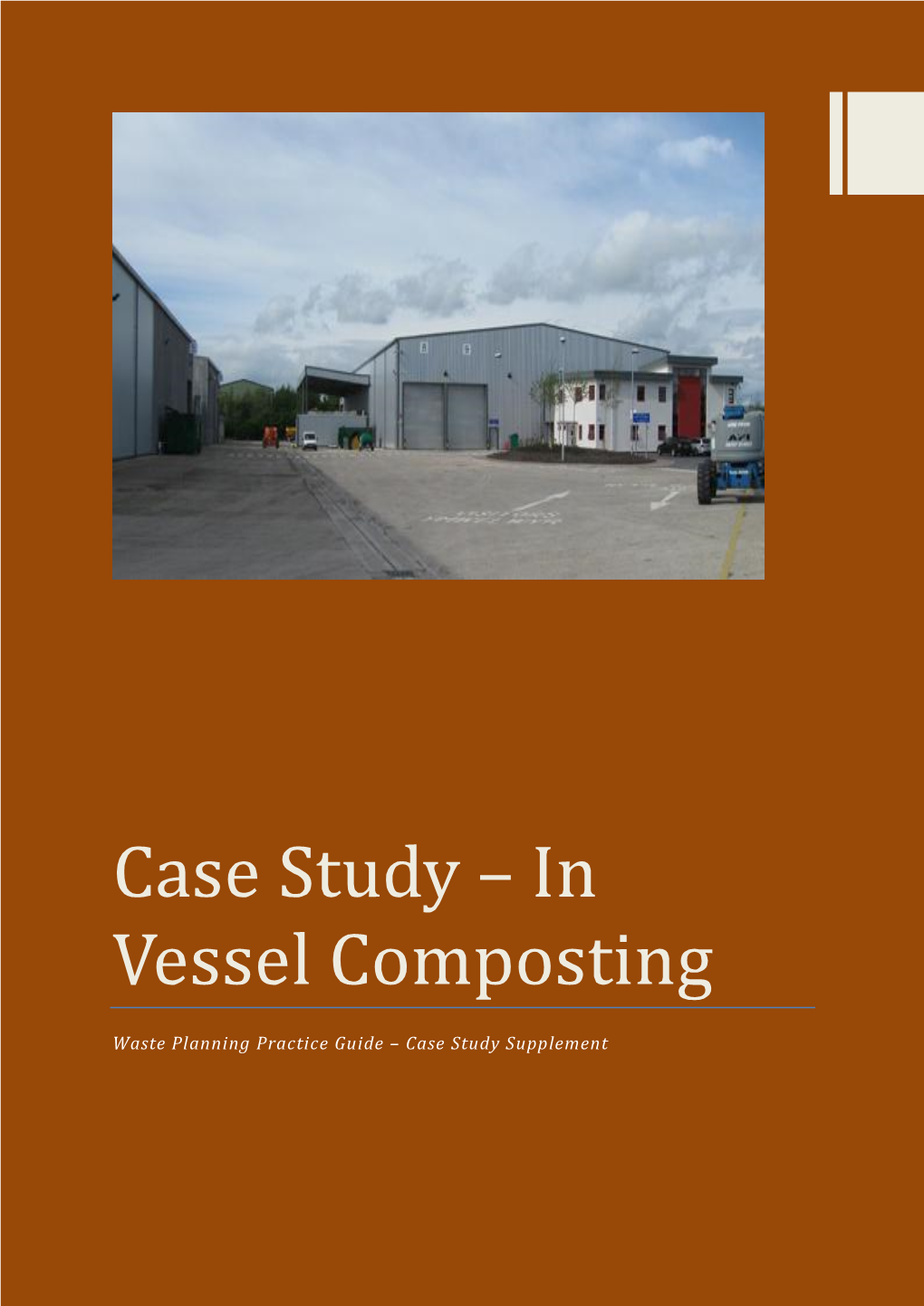 Case Study – In Vessel Composting

Waste Planning Practice Guide – Case Study Supplement